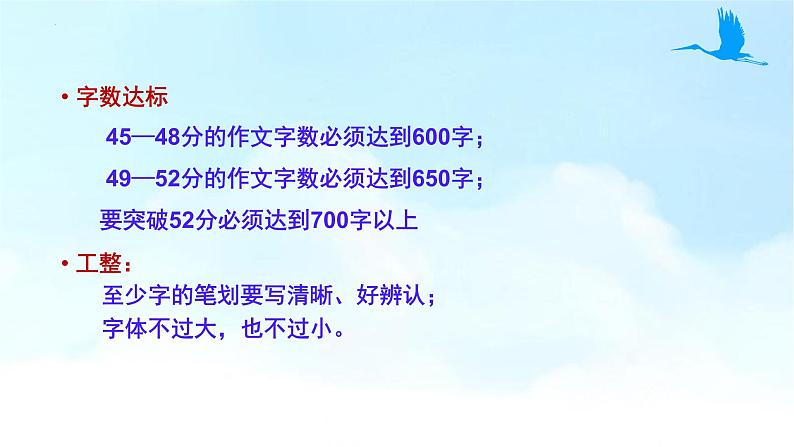 • 字数达标

45—48分的作文字数必须达到600字；

49—52分的作文字数必须达到650字；

要突破52分必须达到700字以上

• 工整：

至少字的笔划要写清晰、好辨认；

字体不过大，也不过小。